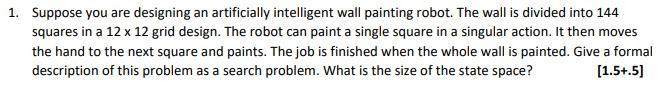 1. Suppose you are designing an artificially intelligent wall painting robot. The wall is divided into 144 squares in a 12 x 12 grid design. The robot can paint a single square in a singular action. It then moves the hand to the next square and paints. The job is finished when the whole wall is painted. Give a formal description of this problem as a search problem. What is the size of the state space? [1.5+.5]